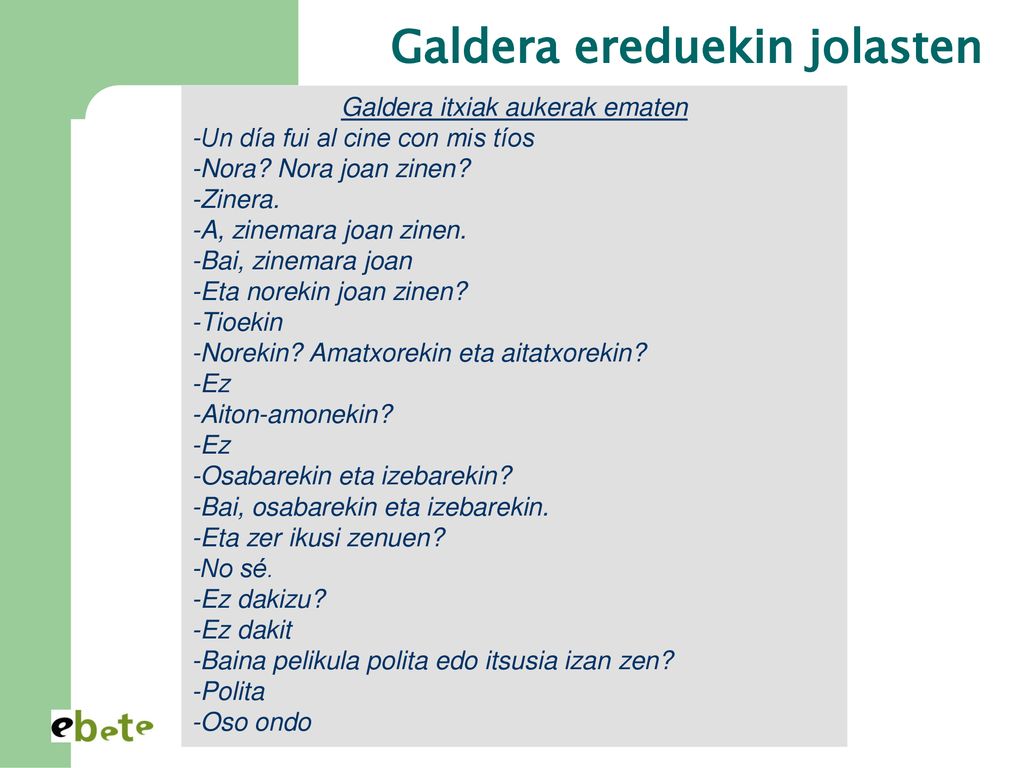 Galdera ereduekin jolasten

Galdera itxiak aukerak ematen
-Un día fui al cine con mis tíos
-Nora? Nora joan zinen?
-Zinera.
-A, zinemara joan zinen.
-Bai, zinemara joan
-Eta norekin joan zinen?
-Tioekin
-Norekin? Amatxorekin eta aitatxorekin?
-Ez
-Aiton-amonekin?
-Ez
-Osabarekin eta izebarekin?
-Bai, osabarekin eta izebarekin.
-Eta zer ikusi zenuen?
-No sé.
-Ez dakizu?
-Ez dakit
-Baina pelikula polita edo itsusia izan zen?
-Polita
-Oso ondo

ebete